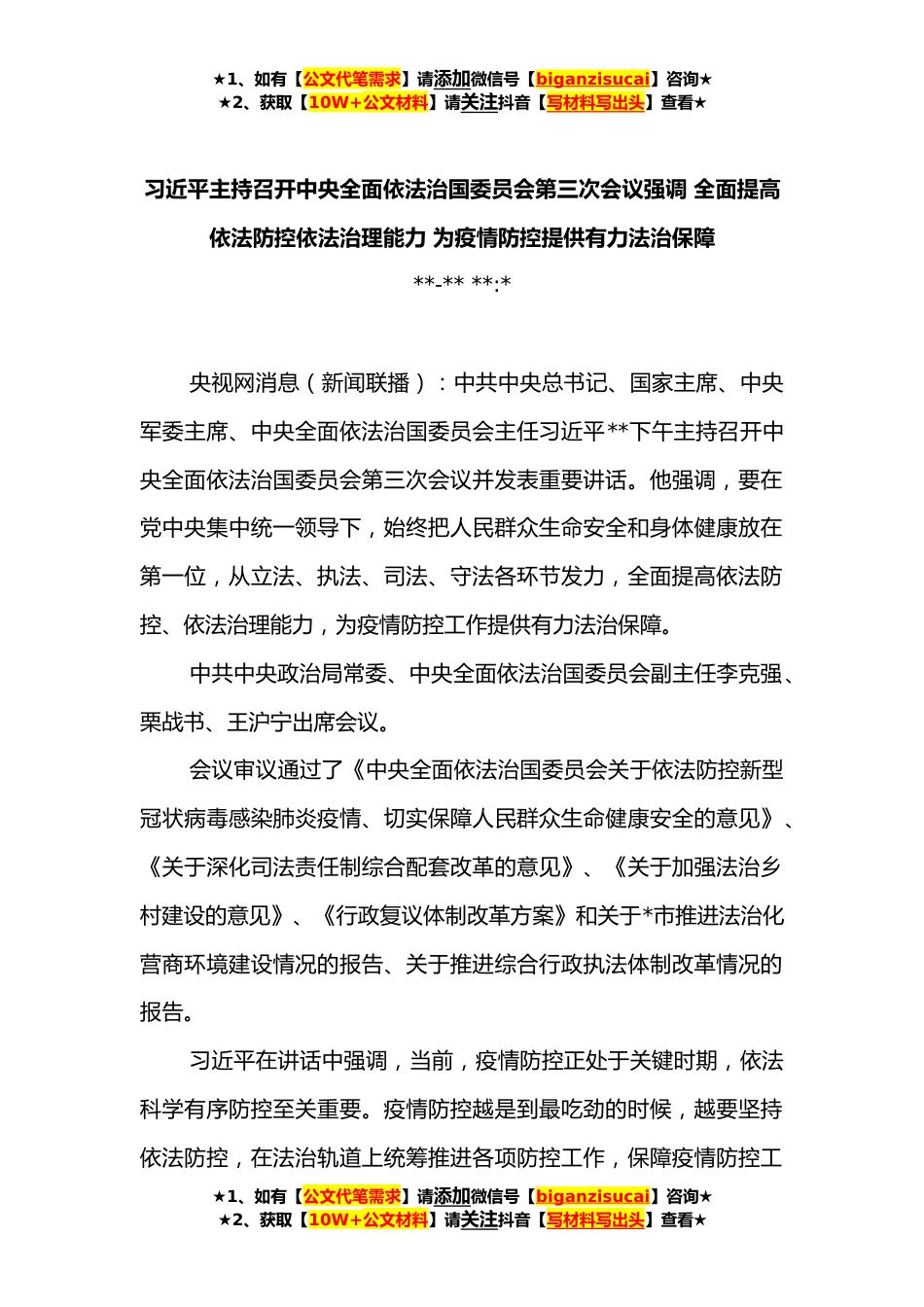 ★1、如有【公文代笔需求】请添加微信号【biganzisucai】咨询★
★2、获取【10W+公文材料】请关注抖音【写材料写出头】查看★

习近平主持召开中央全面依法治国委员会第三次会议强调 全面提高依法防控依法治理能力 为疫情防控提供有力法治保障

**-** **:*

央视网消息（新闻联播）：中共中央总书记、国家主席、中央军委主席、中央全面依法治国委员会主任习近平**下午主持召开中央全面依法治国委员会第三次会议并发表重要讲话。他强调，要在党中央集中统一领导下，始终把人民群众生命安全和身体健康放在第一位，从立法、执法、司法、守法各环节发力，全面提高依法防控、依法治理能力，为疫情防控工作提供有力法治保障。

中共中央政治局常委、中央全面依法治国委员会副主任李克强、栗战书、王沪宁出席会议。

会议审议通过了《中央全面依法治国委员会关于依法防控新型冠状病毒感染肺炎疫情、切实保障人民群众生命健康安全的意见》、《关于深化司法责任制综合配套改革的意见》、《关于加强法治乡村建设的意见》、《行政复议体制改革方案》和关于*市推进法治化营商环境建设情况的报告、关于推进综合行政执法体制改革情况的报告。

习近平在讲话中强调，当前，疫情防控正处于关键时期，依法科学有序防控至关重要。疫情防控越是到最吃劲的时候，越要坚持依法防控，在法治轨道上统筹推进各项防控工作，保障疫情防控工

★1、如有【公文代笔需求】请添加微信号【biganzisucai】咨询★
★2、获取【10W+公文材料】请关注抖音【写材料写出头】查看★